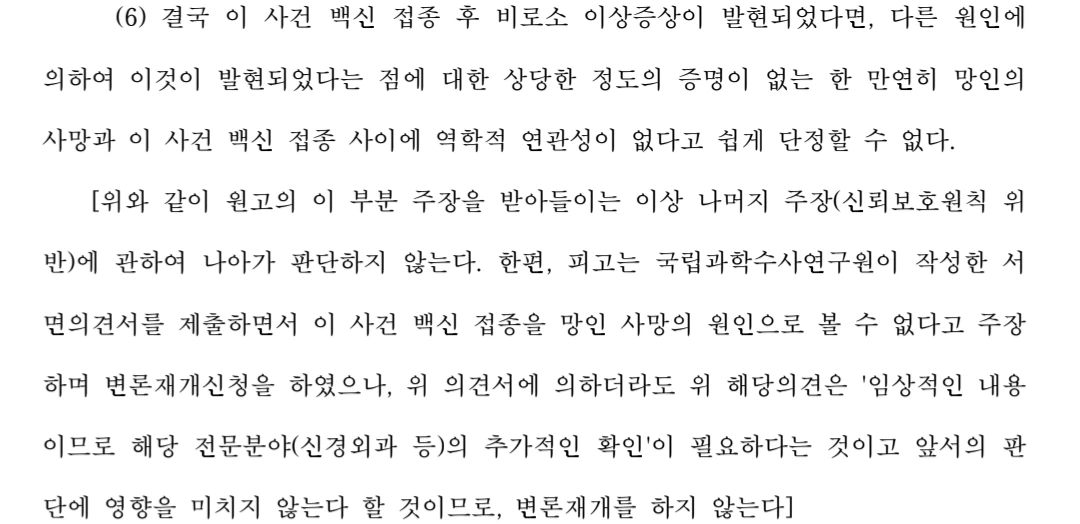 (6) 결국 이 사건 백신 접종 후 비로소 이상증상이 발현되었다면, 다른 원인에 의하여 이것이 발현되었다는 점에 대한 상당한 정도의 증명이 없는 한 만연히 망인의 사망과 이 사건 백신 접종 사이에 역학적 연관성이 없다고 쉽게 단정할 수 없다.

[위와 같이 원고의 이 부분 주장을 받아들이는 이상 나머지 주장(신뢰보호원칙 위반)에 관하여 나아가 판단하지 않는다. 한편, 피고는 국립과학수사연구원이 작성한 서면의견서를 제출하면서 이 사건 백신 접종을 망인 사망의 원인으로 볼 수 없다고 주장하며 변론재개신청을 하였으나, 위 의견서에 의하더라도 위 해당의견은 '임상적인 내용이므로 해당 전문분야(신경외과 등)의 추가적인 확인'이 필요하다는 것이고 앞서의 판단에 영향을 미치지 않는다 할 것이므로, 변론재개를 하지 않는다]